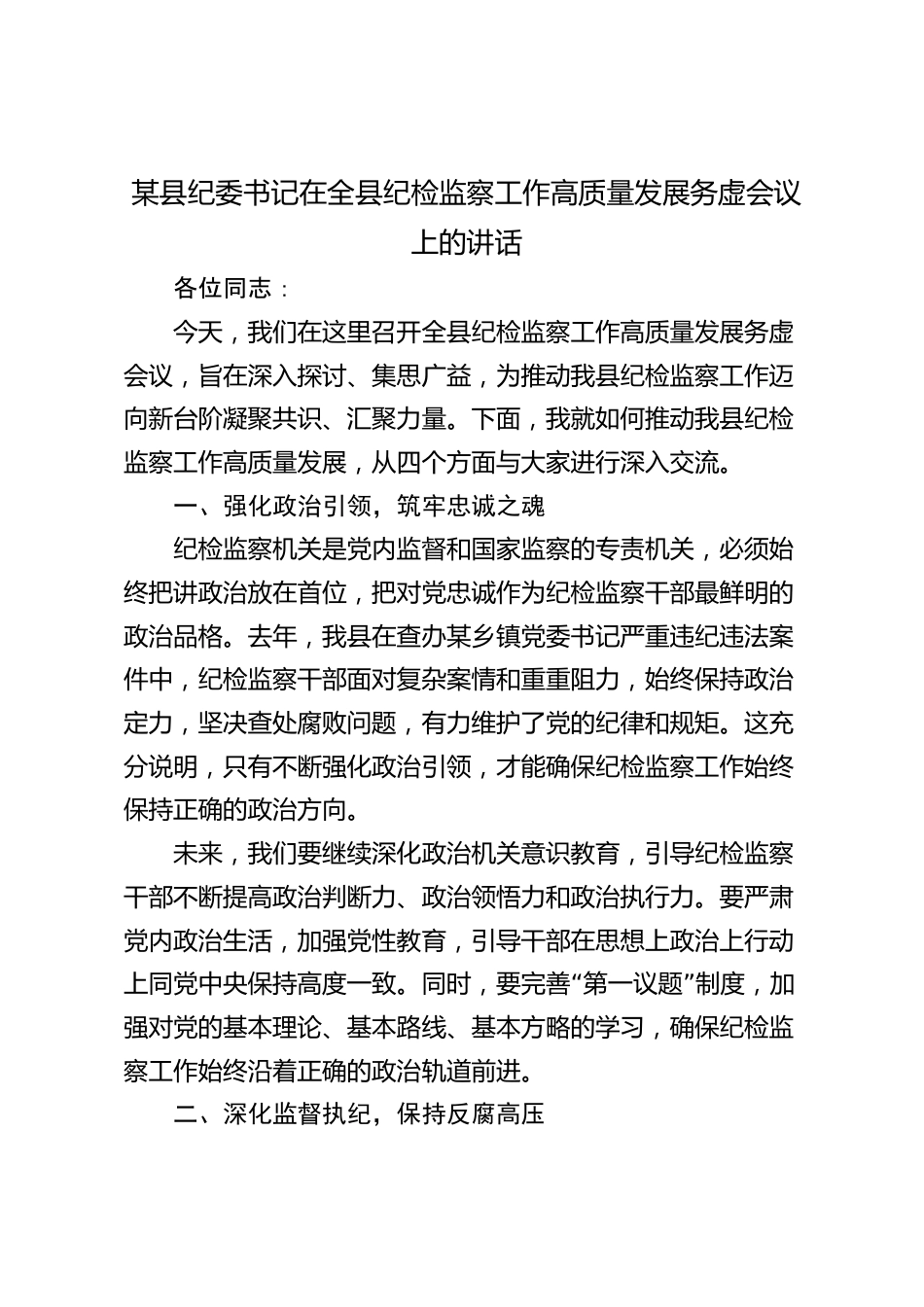 某县纪委书记在全县纪检监察工作高质量发展务虚会议上的讲话

各位同志：

今天，我们在这里召开全县纪检监察工作高质量发展务虚会议，旨在深入探讨、集思广益，为推动我县纪检监察工作迈向新台阶凝聚共识、汇聚力量。下面，我就如何推动我县纪检监察工作高质量发展，从四个方面与大家进行深入交流。

一、强化政治引领，筑牢忠诚之魂

纪检监察机关是党内监督和国家监察的专责机关，必须始终把讲政治放在首位，把对党忠诚作为纪检监察干部最鲜明的政治品格。去年，我县在查办某乡镇党委书记严重违纪违法案件中，纪检监察干部面对复杂案情和重重阻力，始终保持政治定力，坚决查处腐败问题，有力维护了党的纪律和规矩。这充分说明，只有不断强化政治引领，才能确保纪检监察工作始终保持正确的政治方向。

未来，我们要继续深化政治机关意识教育，引导纪检监察干部不断提高政治判断力、政治领悟力和政治执行力。要严肃党内政治生活，加强党性教育，引导干部在思想上政治上行动上同党中央保持高度一致。同时，要完善“第一议题”制度，加强对党的基本理论、基本路线、基本方略的学习，确保纪检监察工作始终沿着正确的政治轨道前进。

二、深化监督执纪，保持反腐高压